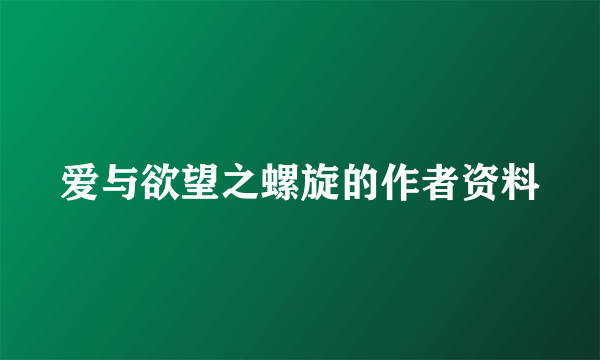 爱与欲望之螺旋的作者资料